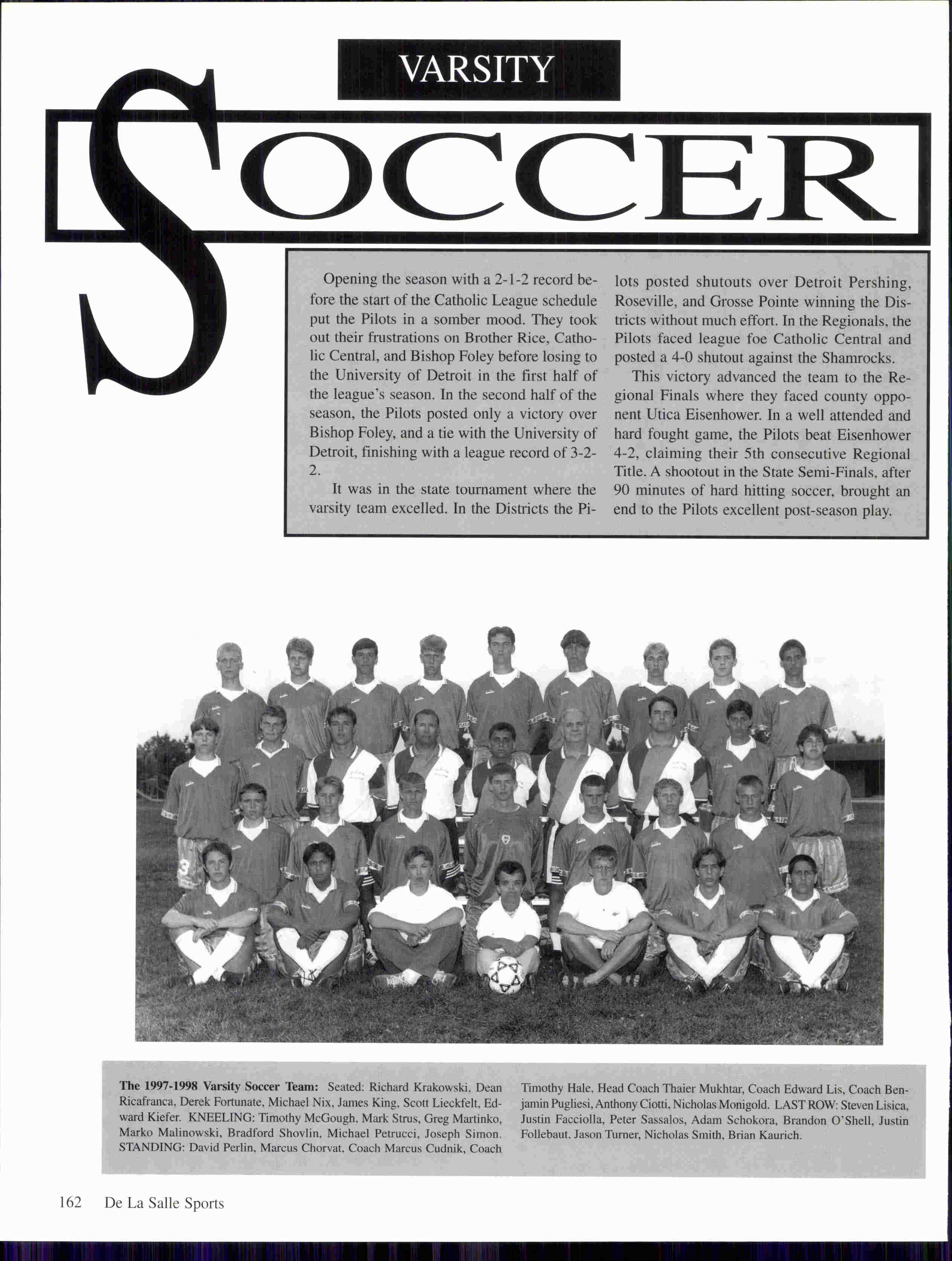 VARSITY

SOCCER

Opening the season with a 2-1-2 record before the start of the Catholic League schedule put the Pilots in a somber mood. They took out their frustrations on Brother Rice, Catholic Central, and Bishop Foley before losing to the University of Detroit in the first half of the league's season. In the second half of the season, the Pilots posted only a victory over Bishop Foley, and a tie with the University of Detroit, finishing with a league record of 3-2-2.

It was in the state tournament where the varsity team excelled. In the Districts the Pilots posted shutouts over Detroit Pershing, Roseville, and Grosse Pointe winning the Districts without much effort. In the Regionals, the Pilots faced league foe Catholic Central and posted a 4-0 shutout against the Shamrocks.

This victory advanced the team to the Regional Finals where they faced county opponent Utica Eisenhower. In a well attended and hard fought game, the Pilots beat Eisenhower 4-2, claiming their 5th consecutive Regional Title. A shootout in the State Semi-Finals, after 90 minutes of hard hitting soccer, brought an end to the Pilots excellent post-season play.

The 1997-1998 Varsity Soccer Team: Seated: Richard Krakowski, Dean Ricafranca, Derek Fortunate, Michael Nix, James King, Scott Lieckfelt, Edward Kiefer. KNEELING: Timothy McGough, Mark Strus, Greg Martinko, Marko Malinowski, Bradford Shovlin, Michael Petrucci, Joseph Simon. STANDING: David Perlin, Marcus Chorvat, Coach Marcus Cudnik, Coach Timothy Hale, Head Coach Thaier Mukhtar, Coach Edward Lis, Coach Benjamin Pugliesi, Anthony Ciotti, Nicholas Monigold. LAST ROW: Steven Lisica, Justin Facciolla, Peter Sassalos, Adam Schokora, Brandon O'Shell, Justin Follebaut, Jason Turner, Nicholas Smith, Brian Kaurich.

162 De La Salle Sports